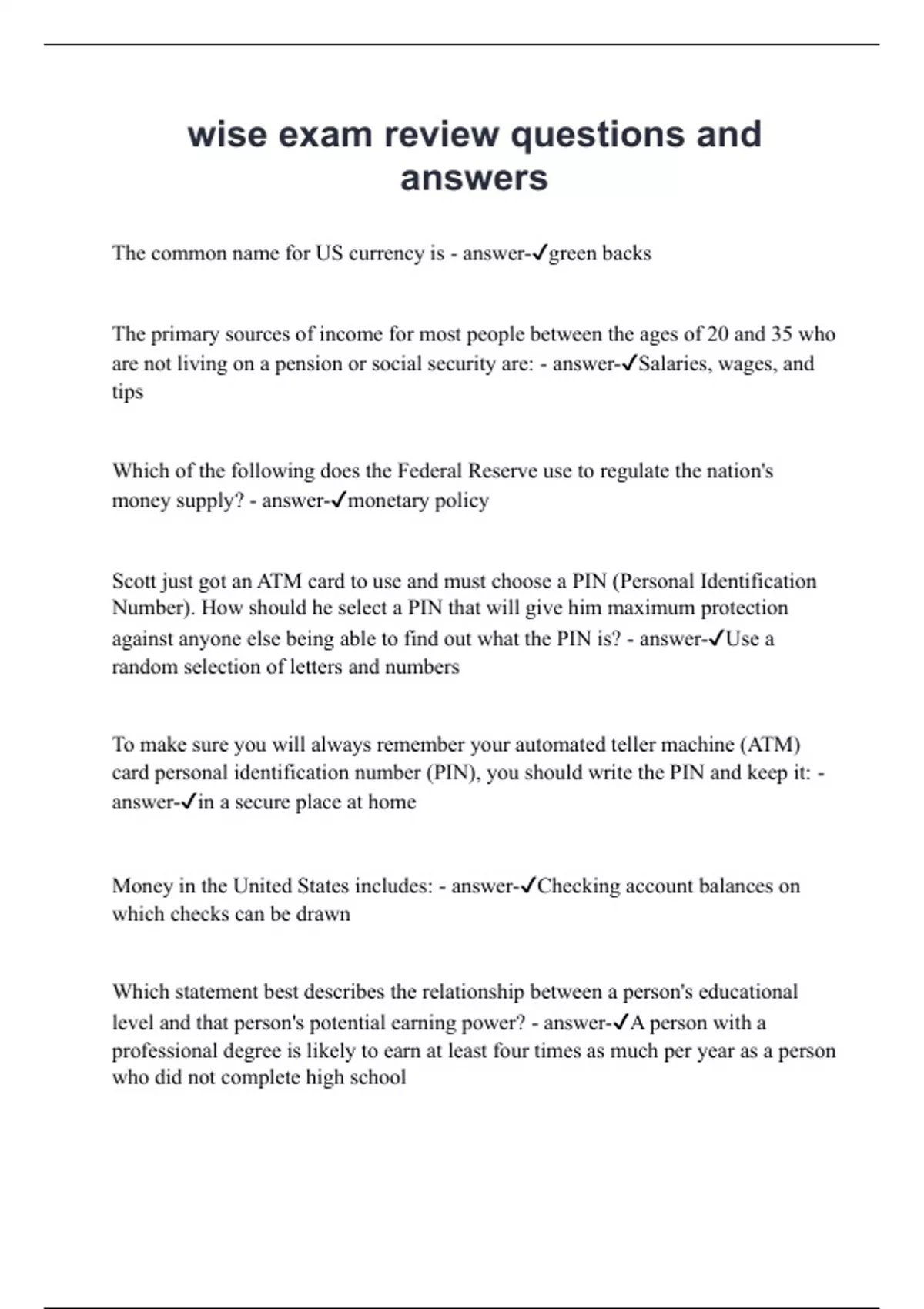 wise exam review questions and answers

The common name for US currency is - answer-✓green backs

The primary sources of income for most people between the ages of 20 and 35 who are not living on a pension or social security are: - answer-✓Salaries, wages, and tips

Which of the following does the Federal Reserve use to regulate the nation's money supply? - answer-✓monetary policy

Scott just got an ATM card to use and must choose a PIN (Personal Identification Number). How should he select a PIN that will give him maximum protection against anyone else being able to find out what the PIN is? - answer-✓Use a random selection of letters and numbers

To make sure you will always remember your automated teller machine (ATM) card personal identification number (PIN), you should write the PIN and keep it: - answer-✓in a secure place at home

Money in the United States includes: - answer-✓Checking account balances on which checks can be drawn

Which statement best describes the relationship between a person's educational level and that person's potential earning power? - answer-✓A person with a professional degree is likely to earn at least four times as much per year as a person who did not complete high school